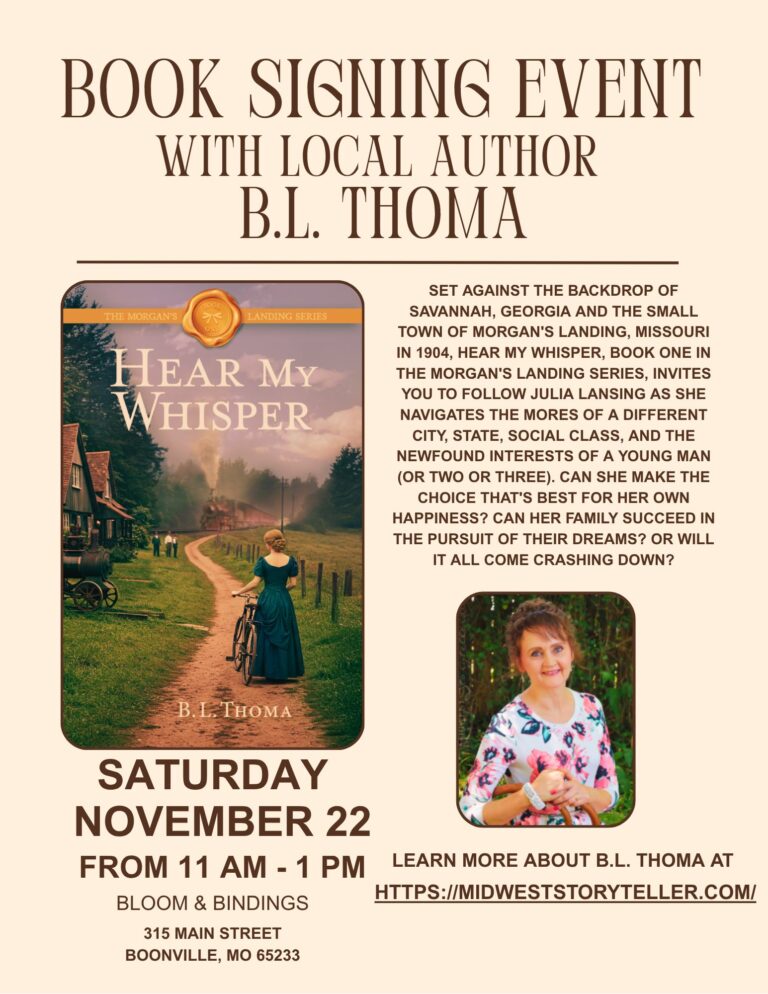 BOOK SIGNING EVENT
WITH LOCAL AUTHOR
B.L. THOMA

THE MORGAN'S LANDING SERIES

HEAR MY WHISPER

B.L. THOMA

SET AGAINST THE BACKDROP OF SAVANNAH, GEORGIA AND THE SMALL TOWN OF MORGAN'S LANDING, MISSOURI IN 1904, HEAR MY WHISPER, BOOK ONE IN THE MORGAN'S LANDING SERIES, INVITES YOU TO FOLLOW JULIA LANSING AS SHE NAVIGATES THE MORES OF A DIFFERENT CITY, STATE, SOCIAL CLASS, AND THE NEWFOUND INTERESTS OF A YOUNG MAN (OR TWO OR THREE). CAN SHE MAKE THE CHOICE THAT'S BEST FOR HER OWN HAPPINESS? CAN HER FAMILY SUCCEED IN THE PURSUIT OF THEIR DREAMS? OR WILL IT ALL COME CRASHING DOWN?

SATURDAY
NOVEMBER 22
FROM 11 AM - 1 PM
BLOOM & BINDINGS
315 MAIN STREET
BOONVILLE, MO 65233

LEARN MORE ABOUT B.L. THOMA AT
HTTPS://MIDWESTSTORYTELLER.COM/